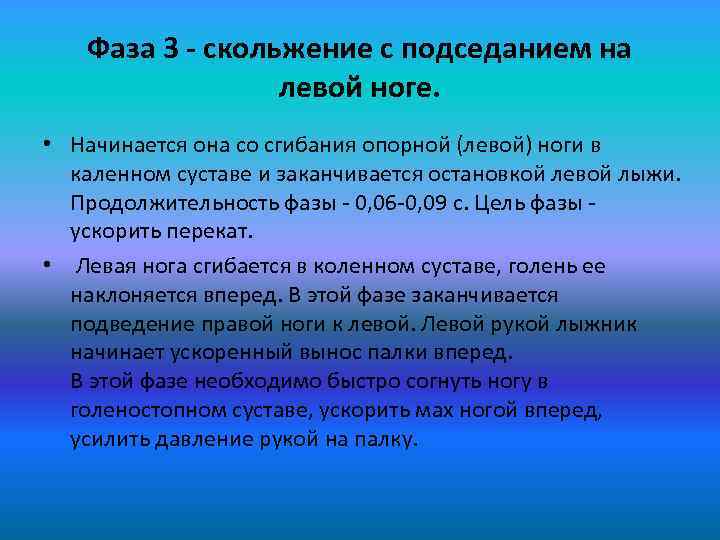 Фаза 3 - скольжение с подседанием на левой ноге.

• Начинается она со сгибания опорной (левой) ноги в каленном суставе и заканчивается остановкой левой лыжи. Продолжительность фазы - 0,06-0,09 с. Цель фазы - ускорить перекат.

• Левая нога сгибается в коленном суставе, голень ее наклоняется вперед. В этой фазе заканчивается подведение правой ноги к левой. Левой рукой лыжник начинает ускоренный вынос палки вперед.
В этой фазе необходимо быстро согнуть ногу в голеностопном суставе, ускорить мах ногой вперед, усилить давление рукой на палку.